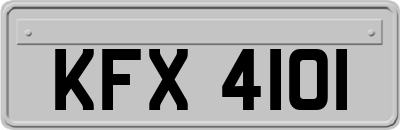 KFX 4101